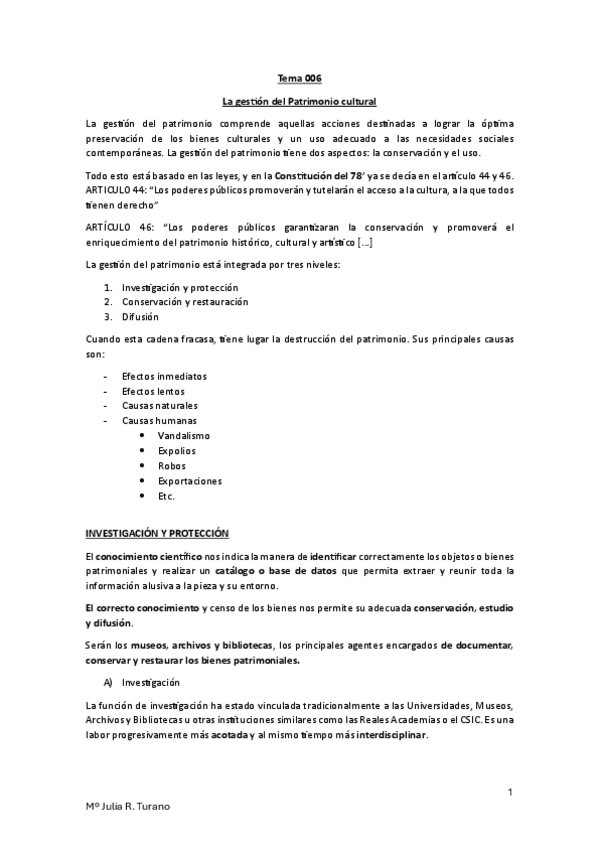 Tema 006

La gestión del Patrimonio cultural

La gestión del patrimonio comprende aquellas acciones destinadas a lograr la óptima preservación de los bienes culturales y un uso adecuado a las necesidades sociales contemporáneas. La gestión del patrimonio tiene dos aspectos: la conservación y el uso.

Todo esto está basado en las leyes, y en la Constitución del 78' ya se decía en el artículo 44 y 46. ARTICULO 44: "Los poderes públicos promoverán y tutelarán el acceso a la cultura, a la que todos tienen derecho"

ARTÍCULO 46: "Los poderes públicos garantizaran la conservación y promoverá el enriquecimiento del patrimonio histórico, cultural y artístico [...]

La gestión del patrimonio está integrada por tres niveles:

1. Investigación y protección
2. Conservación y restauración
3. Difusión

Cuando esta cadena fracasa, tiene lugar la destrucción del patrimonio. Sus principales causas son:

- Efectos inmediatos
- Efectos lentos
- Causas naturales
- Causas humanas
  • Vandalismo
  • Expolios
  • Robos
  • Exportaciones
  • Etc.

INVESTIGACIÓN Y PROTECCIÓN

El conocimiento científico nos indica la manera de identificar correctamente los objetos o bienes patrimoniales y realizar un catálogo o base de datos que permita extraer y reunir toda la información alusiva a la pieza y su entorno.

El correcto conocimiento y censo de los bienes nos permite su adecuada conservación, estudio y difusión.

Serán los museos, archivos y bibliotecas, los principales agentes encargados de documentar, conservar y restaurar los bienes patrimoniales.

A) Investigación

La función de investigación ha estado vinculada tradicionalmente a las Universidades, Museos, Archivos y Bibliotecas u otras instituciones similares como las Reales Academias o el CSIC. Es una labor progresivamente más acotada y al mismo tiempo más interdisciplinar.

1

Mº Julia R. Turano